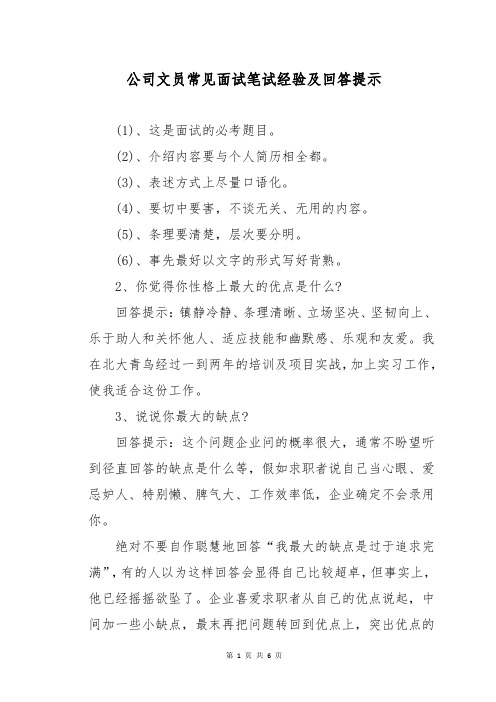 公司文员常见面试笔试经验及回答提示

(1)、这是面试的必考题目。

(2)、介绍内容要与个人简历相全都。

(3)、表述方式上尽量口语化。

(4)、要切中要害，不谈无关、无用的内容。

(5)、条理要清楚，层次要分明。

(6)、事先最好以文字的形式写好背熟。

2、你觉得你性格上最大的优点是什么?

回答提示：镇静冷静、条理清晰、立场坚决、坚韧向上、乐于助人和关怀他人、适应技能和幽默感、乐观和友爱。我在北大青鸟经过一到两年的培训及项目实战，加上实习工作，使我适合这份工作。

3、说说你最大的缺点?

回答提示：这个问题企业问的概率很大，通常不盼望听到径直回答的缺点是什么等，假如求职者说自己当心眼、爱忌妒人、特别懒、脾气大、工作效率低，企业确定不会录用你。

绝对不要自作聪慧地回答“我最大的缺点是过于追求完满”，有的人以为这样回答会显得自己比较超卓，但事实上，他已经摇摇欲坠了。企业喜爱求职者从自己的优点说起，中间加一些小缺点，最末再把问题转回到优点上，突出优点的

第 1 页 共 6 页